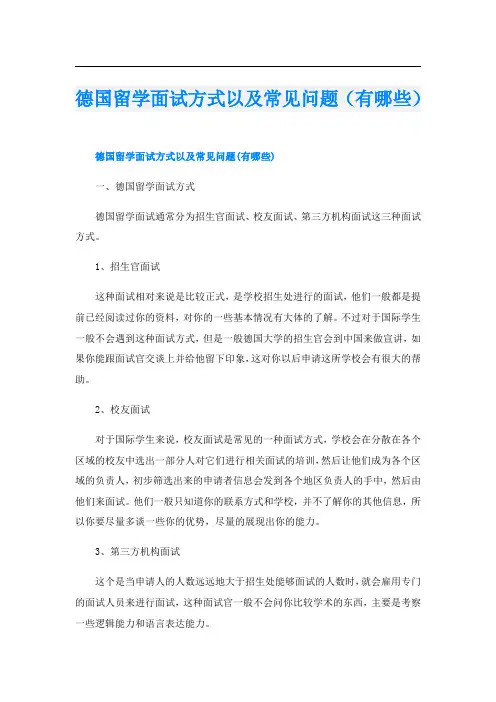 德国留学面试方式以及常见问题（有哪些）

德国留学面试方式以及常见问题(有哪些)

一、德国留学面试方式

德国留学面试通常分为招生官面试、校友面试、第三方机构面试这三种面试方式。

1、招生官面试

这种面试相对来说是比较正式，是学校招生处进行的面试，他们一般都是提前已经阅读过你的资料，对你的一些基本情况有大体的了解。不过对于国际学生一般不会遇到这种面试方式，但是一般德国大学的招生官会到中国来做宣讲，如果你能跟面试官交谈上并给他留下印象，这对你以后申请这所学校会有很大的帮助。

2、校友面试

对于国际学生来说，校友面试是常见的一种面试方式，学校会在分散在各个区域的校友中选出一部分人对它们进行相关面试的培训，然后让他们成为各个区域的负责人，初步筛选出来的申请者信息会发到各个地区负责人的手中，然后由他们来面试。他们一般只知道你的联系方式和学校，并不了解你的其他信息，所以你要尽量多谈一些你的优势，尽量的展现出你的能力。

3、第三方机构面试

这个是当申请人的人数远远地大于招生处能够面试的人数时，就会雇用专门的面试人员来进行面试，这种面试官一般不会问你比较学术的东西，主要是考察一些逻辑能力和语言表达能力。